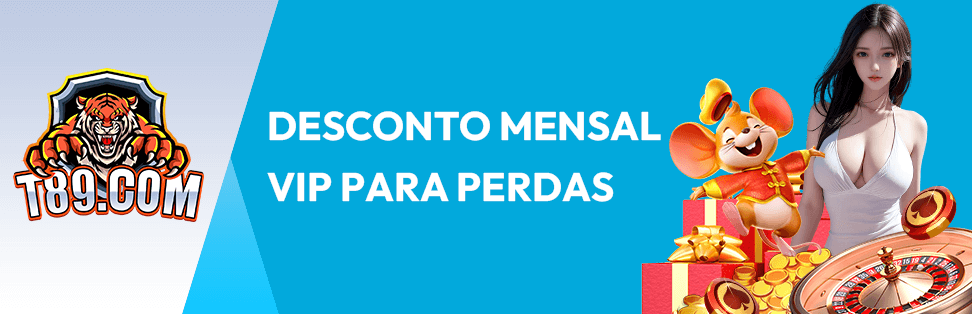 T89.COM

DESCONTO MENSAL
VIP PARA PERDAS